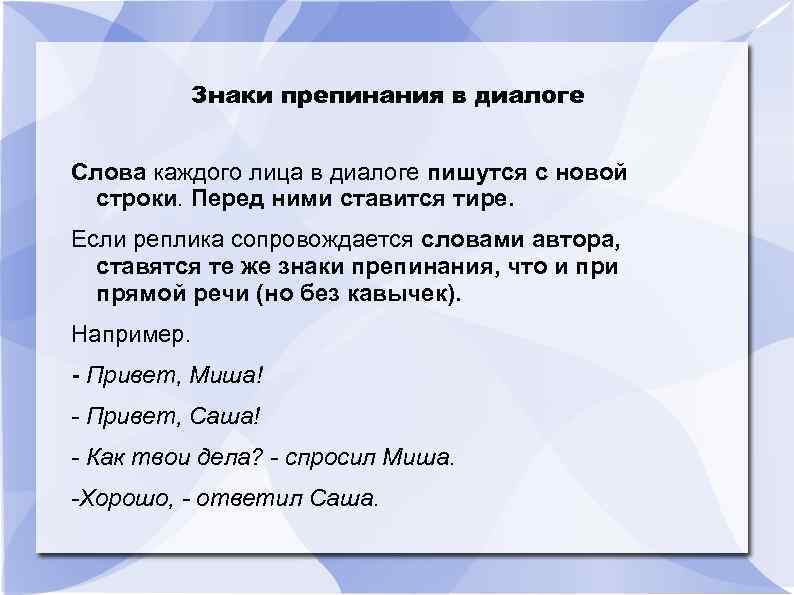 Знаки препинания в диалоге

Слова каждого лица в диалоге пишутся с новой строки. Перед ними ставится тире.

Если реплика сопровождается словами автора, ставятся те же знаки препинания, что и при прямой речи (но без кавычек).

Например.

- Привет, Миша!

- Привет, Саша!

- Как твои дела? - спросил Миша.

-Хорошо, - ответил Саша.